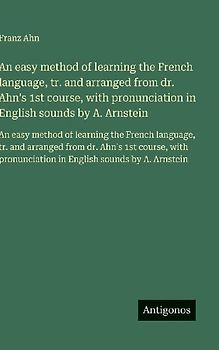 Franz Ahn

An easy method of learning the French language, tr. and arranged from dr. Ahn's 1st course, with pronunciation in English sounds by A. Arnstein

An easy method of learning the French language, tr. and arranged from dr. Ahn's 1st course, with pronunciation in English sounds by A. Arnstein

Antigonos